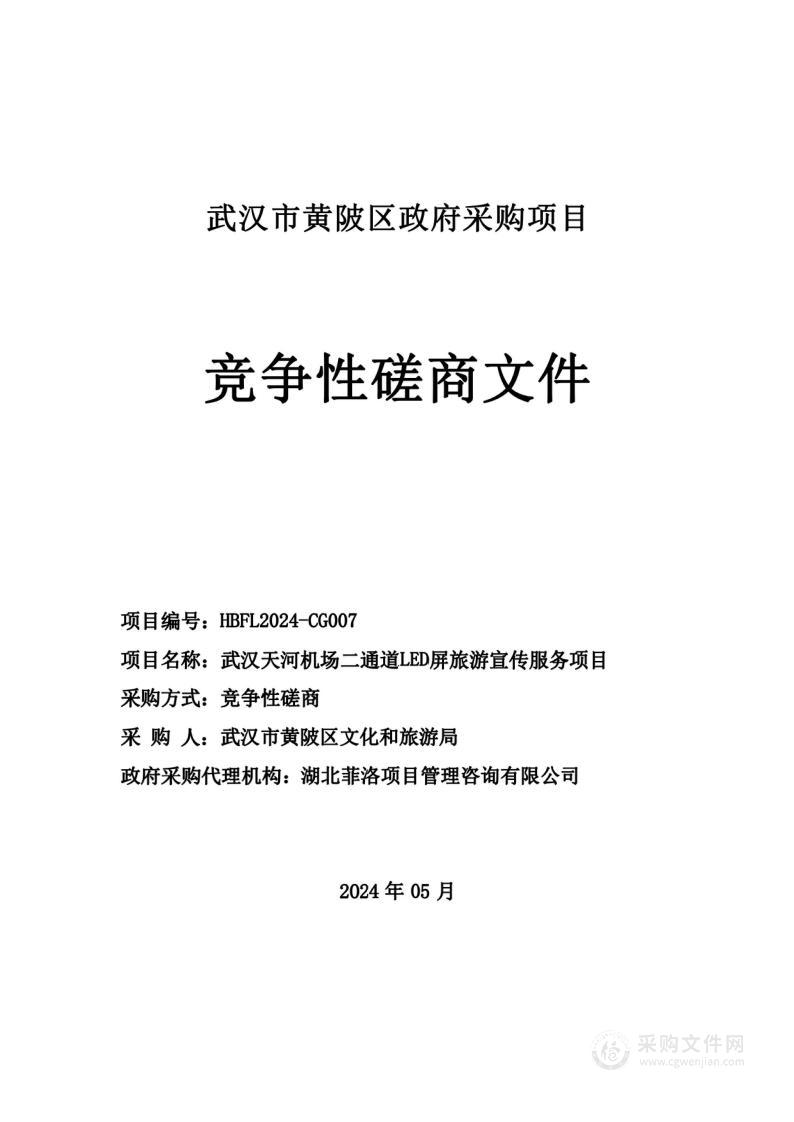 武汉市黄陂区政府采购项目

竞争性磋商文件

项目编号：HBFL2024-CG007

项目名称：武汉天河机场二通道LED屏旅游宣传服务项目

采购方式：竞争性磋商

采 购 人：武汉市黄陂区文化和旅游局

政府采购代理机构：湖北菲洛项目管理咨询有限公司

2024 年 05 月

采购文件网
www.cgwenjian.com